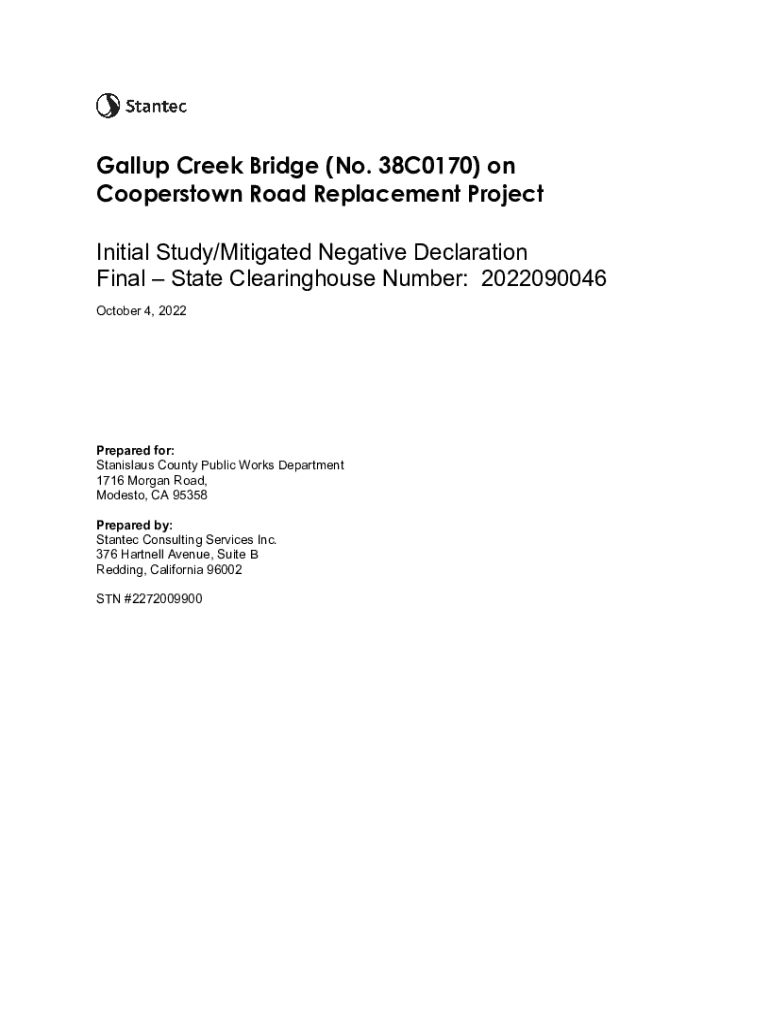 Stantec

Gallup Creek Bridge (No. 38C0170) on Cooperstown Road Replacement Project

Initial Study/Mitigated Negative Declaration
Final – State Clearinghouse Number: 2022090046

October 4, 2022

Prepared for:
Stanislaus County Public Works Department
1716 Morgan Road,
Modesto, CA 95358

Prepared by:
Stantec Consulting Services Inc.
376 Hartnell Avenue, Suite B
Redding, California 96002

STN #2272009900